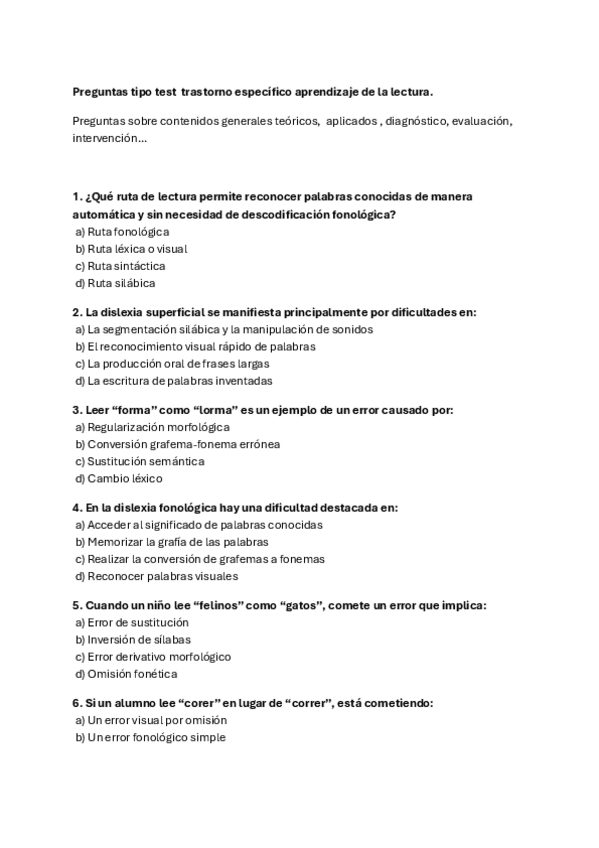 Preguntas tipo test trastorno específico aprendizaje de la lectura.

Preguntas sobre contenidos generales teóricos, aplicados , diagnóstico, evaluación, intervención…

1. ¿Qué ruta de lectura permite reconocer palabras conocidas de manera automática y sin necesidad de descodificación fonológica?
a) Ruta fonológica
b) Ruta léxica o visual
c) Ruta sintáctica
d) Ruta silábica

2. La dislexia superficial se manifiesta principalmente por dificultades en:
a) La segmentación silábica y la manipulación de sonidos
b) El reconocimiento visual rápido de palabras
c) La producción oral de frases largas
d) La escritura de palabras inventadas

3. Leer “forma” como “lorma” es un ejemplo de un error causado por:
a) Regularización morfológica
b) Conversión grafema-fonema errónea
c) Sustitución semántica
d) Cambio léxico

4. En la dislexia fonológica hay una dificultad destacada en:
a) Acceder al significado de palabras conocidas
b) Memorizar la grafía de las palabras
c) Realizar la conversión de grafemas a fonemas
d) Reconocer palabras visuales

5. Cuando un niño lee “felinos” como “gatos”, comete un error que implica:
a) Error de sustitución
b) Inversión de sílabas
c) Error derivativo morfológico
d) Omisión fonética

6. Si un alumno lee “corer” en lugar de “correr”, está cometiendo:
a) Un error visual por omisión
b) Un error fonológico simple